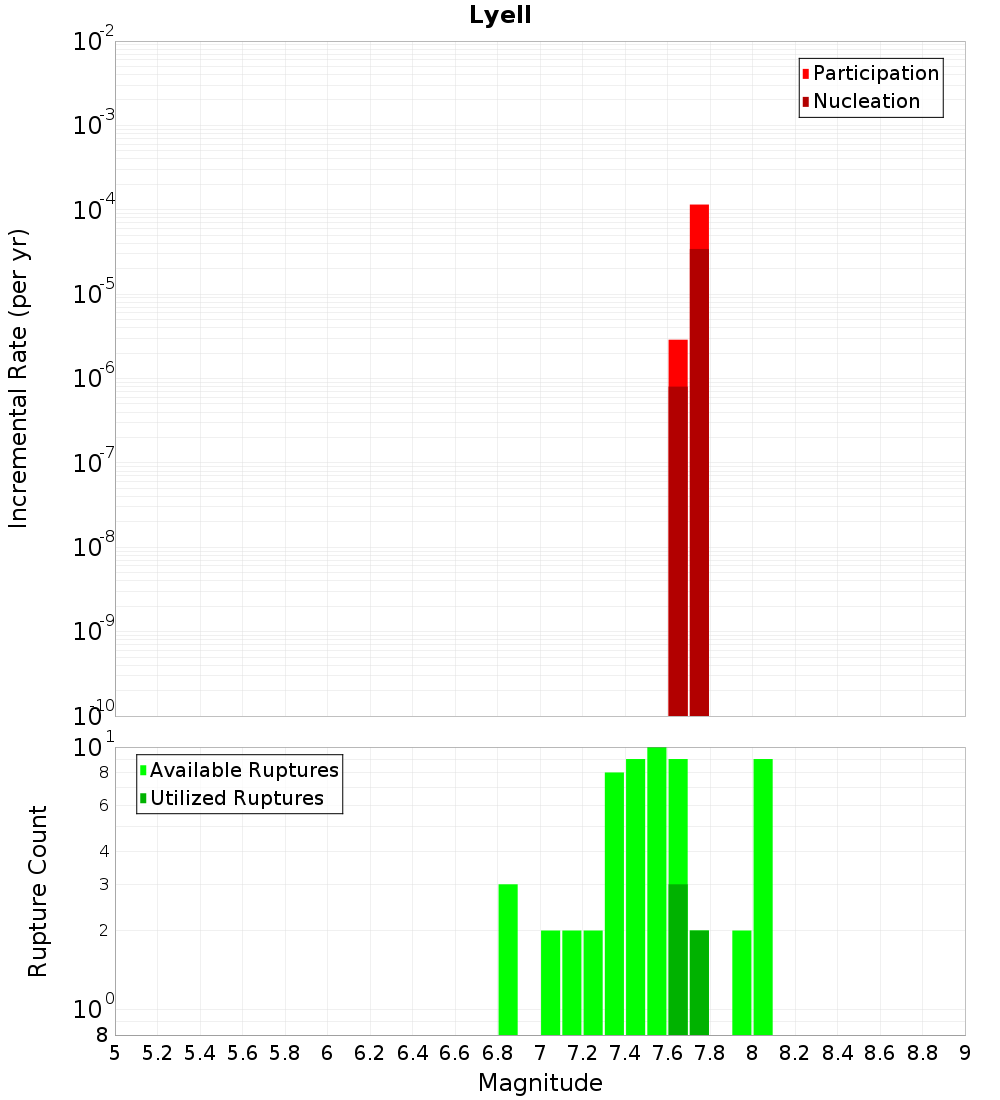 Lyell

Participation
Nucleation

Incremental Rate (per yr)

$10^{-2}$
$10^{-3}$
$10^{-4}$
$10^{-5}$
$10^{-6}$
$10^{-7}$
$10^{-8}$
$10^{-9}$
$10^{-10}$

Available Ruptures
Utilized Ruptures

Rupture Count

$10^{1}$
8
6
4
3
2
$10^{0}$
8

5 5.2 5.4 5.6 5.8 6 6.2 6.4 6.6 6.8 7 7.2 7.4 7.6 7.8 8 8.2 8.4 8.6 8.8 9

Magnitude